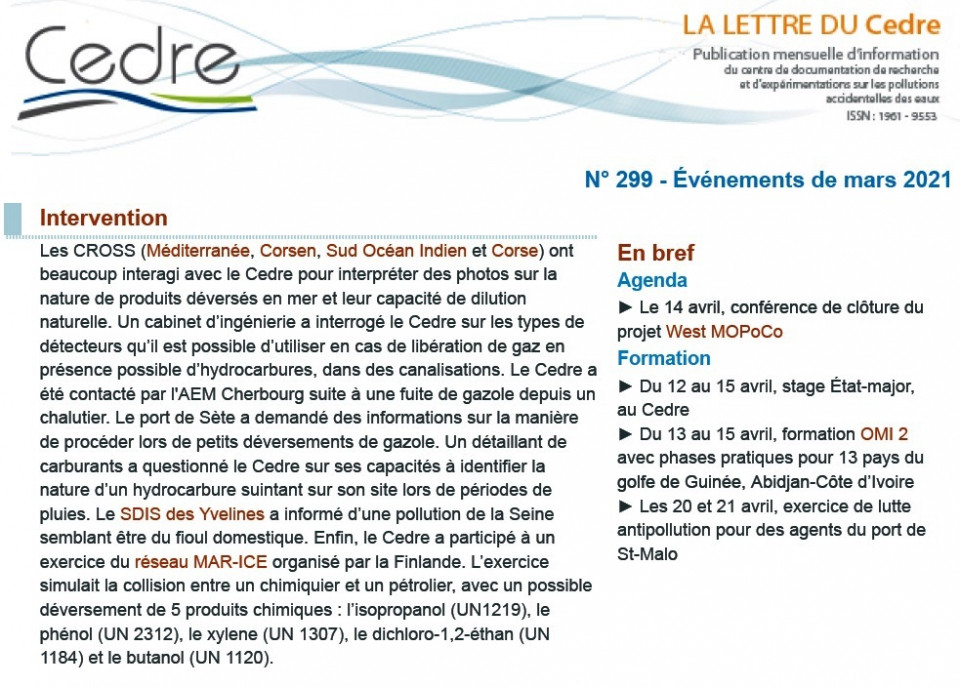 Cedre

LA LETTRE DU Cedre
Publication mensuelle d'information du centre de documentation de recherche et d'expérimentations sur les pollutions accidentelles des eaux
ISSN : 1961 - 9553

N° 299 - Événements de mars 2021

Intervention

Les CROSS (Méditerranée, Corsen, Sud Océan Indien et Corse) ont beaucoup interagi avec le Cedre pour interpréter des photos sur la nature de produits déversés en mer et leur capacité de dilution naturelle. Un cabinet d'ingénierie a interrogé le Cedre sur les types de détecteurs qu'il est possible d'utiliser en cas de libération de gaz en présence possible d'hydrocarbures, dans des canalisations. Le Cedre a été contacté par l'AEM Cherbourg suite à une fuite de gazole depuis un chalutier. Le port de Sète a demandé des informations sur la manière de procéder lors de petits déversements de gazole. Un détaillant de carburants a questionné le Cedre sur ses capacités à identifier la nature d'un hydrocarbure suintant sur son site lors de périodes de pluies. Le SDIS des Yvelines a informé d'une pollution de la Seine semblant être du fioul domestique. Enfin, le Cedre a participé à un exercice du réseau MAR-ICE organisé par la Finlande. L'exercice simulait la collision entre un chimiquier et un pétrolier, avec un possible déversement de 5 produits chimiques : l'isopropanol (UN1219), le phénol (UN 2312), le xylene (UN 1307), le dichloro-1,2-éthan (UN 1184) et le butanol (UN 1120).

En bref

Agenda

► Le 14 avril, conférence de clôture du projet West MOPoCo

Formation

► Du 12 au 15 avril, stage État-major, au Cedre

► Du 13 au 15 avril, formation OMI 2 avec phases pratiques pour 13 pays du golfe de Guinée, Abidjan-Côte d'Ivoire

► Les 20 et 21 avril, exercice de lutte antipollution pour des agents du port de St-Malo